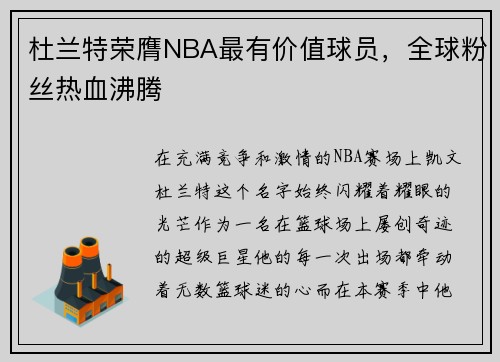 杜兰特荣膺NBA最有价值球员，全球粉丝热血沸腾

在充满竞争和激情的NBA赛场上凯文杜兰特这个名字始终闪耀着耀眼的光芒作为一名在篮球场上屡创奇迹的超级巨星他的每一次出场都牵动着无数篮球迷的心而在本赛季中他